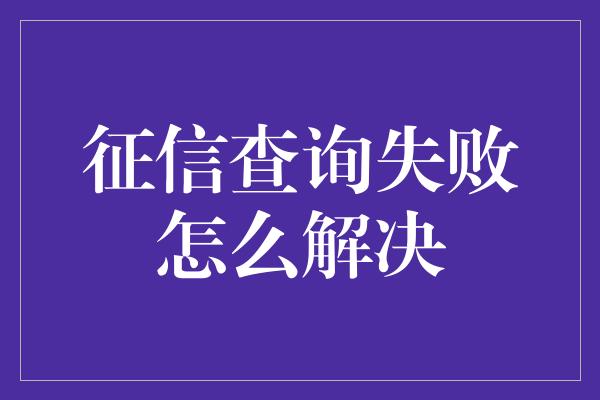 征信查询失败
怎么解决